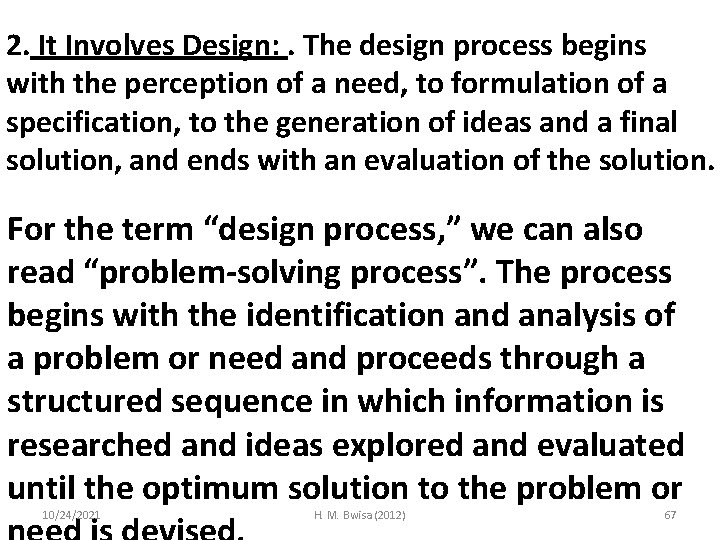 2. It Involves Design: . The design process begins with the perception of a need, to formulation of a specification, to the generation of ideas and a final solution, and ends with an evaluation of the solution.

For the term "design process," we can also read "problem-solving process". The process begins with the identification and analysis of a problem or need and proceeds through a structured sequence in which information is researched and ideas explored and evaluated until the optimum solution to the problem or need is devised.

10/24/2021 H. M. Bwisa (2012) 67